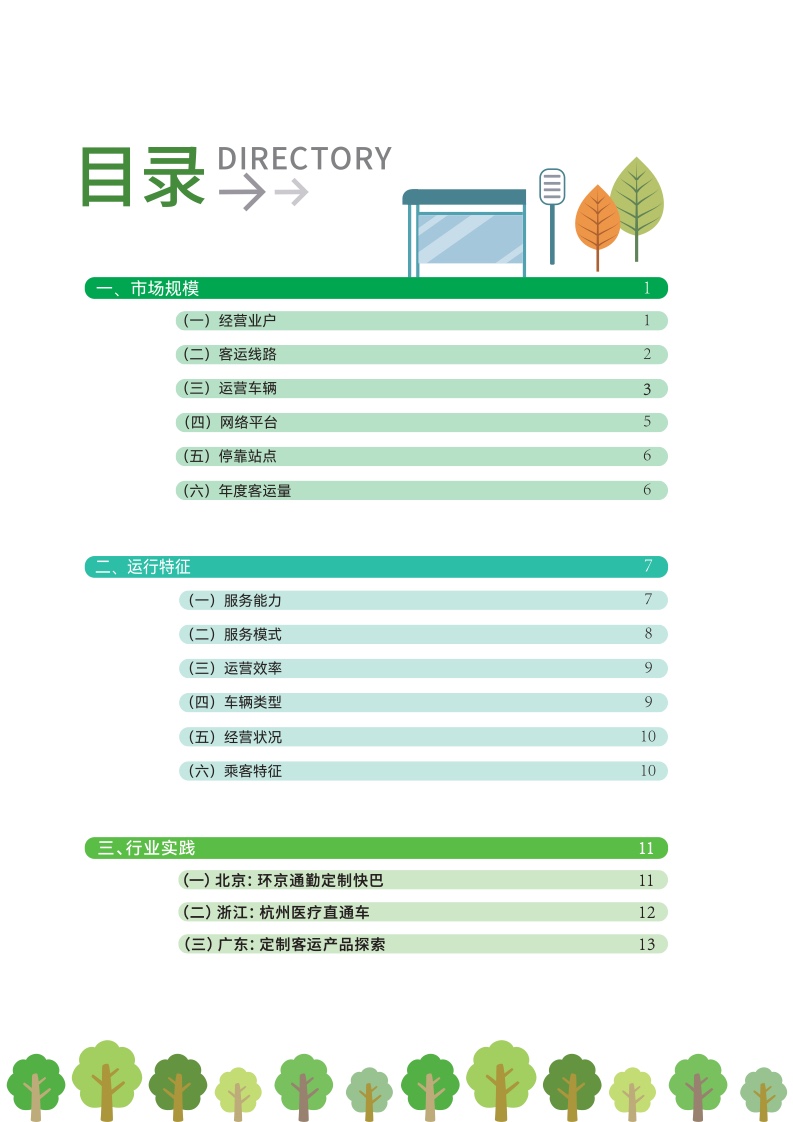 目录 DIRECTORY

一、市场规模 1
（一）经营业户 1
（二）客运线路 2
（三）运营车辆 3
（四）网络平台 5
（五）停靠站点 6
（六）年度客运量 6

二、运行特征 7
（一）服务能力 7
（二）服务模式 8
（三）运营效率 9
（四）车辆类型 9
（五）经营状况 10
（六）乘客特征 10

三、行业实践 11
（一）北京：环京通勤定制快巴 11
（二）浙江：杭州医疗直通车 12
（三）广东：定制客运产品探索 13